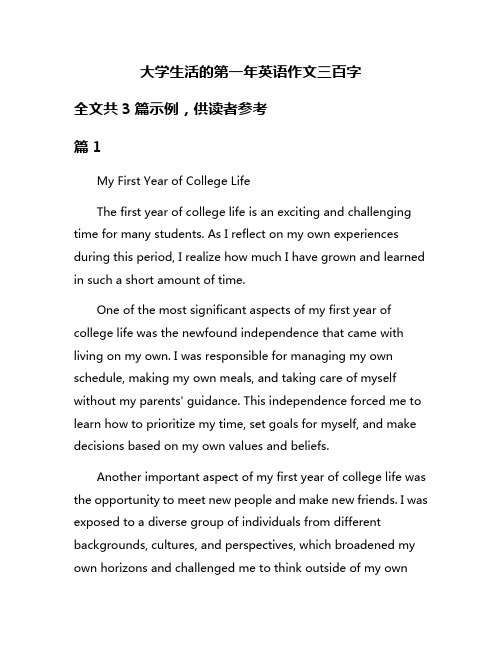 大学生活的第一年英语作文三百字

全文共 3 篇示例，供读者参考

篇 1

My First Year of College Life

The first year of college life is an exciting and challenging time for many students. As I reflect on my own experiences during this period, I realize how much I have grown and learned in such a short amount of time.

One of the most significant aspects of my first year of college life was the newfound independence that came with living on my own. I was responsible for managing my own schedule, making my own meals, and taking care of myself without my parents' guidance. This independence forced me to learn how to prioritize my time, set goals for myself, and make decisions based on my own values and beliefs.

Another important aspect of my first year of college life was the opportunity to meet new people and make new friends. I was exposed to a diverse group of individuals from different backgrounds, cultures, and perspectives, which broadened my own horizons and challenged me to think outside of my own